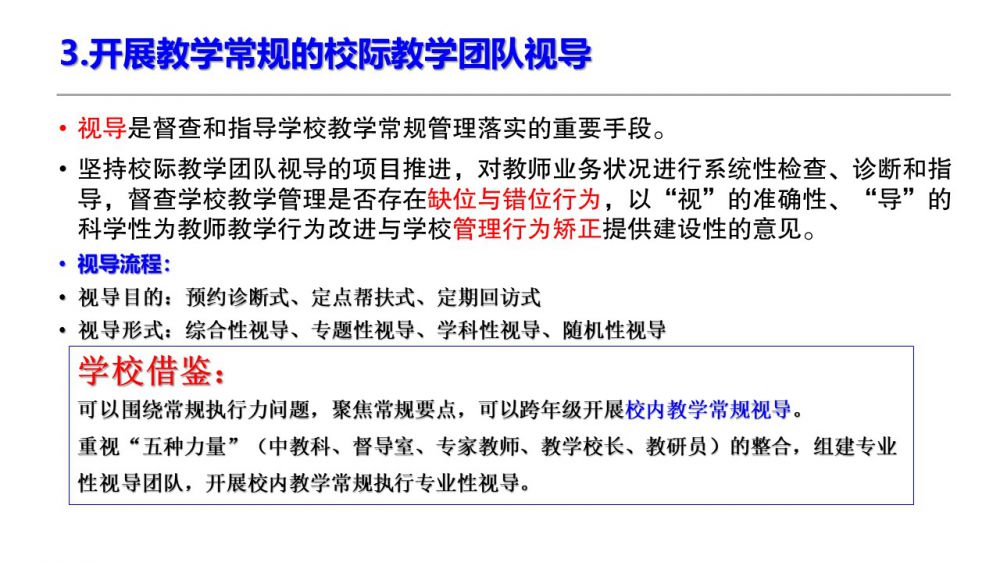 3.开展教学常规的校际教学团队视导

• 视导是督查和指导学校教学常规管理落实的重要手段。

• 坚持校际教学团队视导的项目推进，对教师业务状况进行系统性检查、诊断和指导，督查学校教学管理是否存在缺位与错位行为，以“视”的准确性、“导”的科学性为教师教学行为改进与学校管理行为矫正提供建设性的意见。

• 视导流程：

• 视导目的：预约诊断式、定点帮扶式、定期回访式

• 视导形式：综合性视导、专题性视导、学科性视导、随机性视导

学校借鉴：

可以围绕常规执行力问题，聚焦常规要点，可以跨年级开展校内教学常规视导。

重视“五种力量”（中教科、督导室、专家教师、教学校长、教研员）的整合，组建专业性视导团队，开展校内教学常规执行专业性视导。